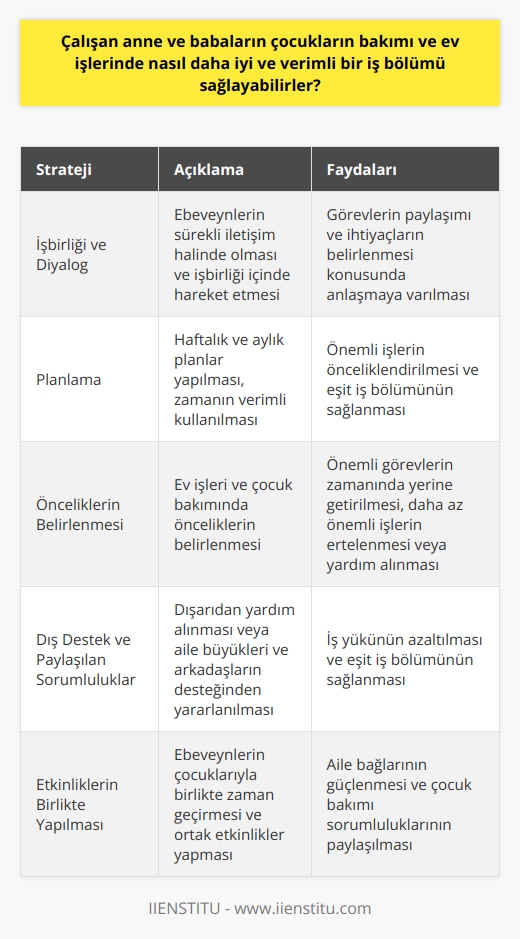 Çalışan anne ve babaların çocukların bakımı ve ev işlerinde nasıl daha iyi ve verimli bir iş bölümü sağlayabilirler?

| Strateji | Açıklama | Faydaları |
|---|---|---|
| İşbirliği ve Diyalog | Ebeveynlerin sürekli iletişim halinde olması ve işbirliği içinde hareket etmesi | Görevlerin paylaşımı ve ihtiyaçların belirlenmesi konusunda anlaşmaya varılması |
| Planlama | Haftalık ve aylık planlar yapılması, zamanın verimli kullanılması | Önemli işlerin önceliklendirilmesi ve eşit iş bölümünün sağlanması |
| Önceliklerin Belirlenmesi | Ev işleri ve çocuk bakımında önceliklerin belirlenmesi | Önemli görevlerin zamanında yerine getirilmesi, daha az önemli işlerin ertelenmesi veya yardım alınması |
| Dış Destek ve Paylaşılan Sorumluluklar | Dışarıdan yardım alınması veya aile büyükleri ve arkadaşların desteğinden yararlanılması | İş yükünün azaltılması ve eşit iş bölümünün sağlanması |
| Etkinliklerin Birlikte Yapılması | Ebeveynlerin çocuklarıyla birlikte zaman geçirmesi ve ortak etkinlikler yapması | Aile bağlarının güçlenmesi ve çocuk bakımı sorumluluklarının paylaşılması |

IIENSTITU - www.iienstitu.com